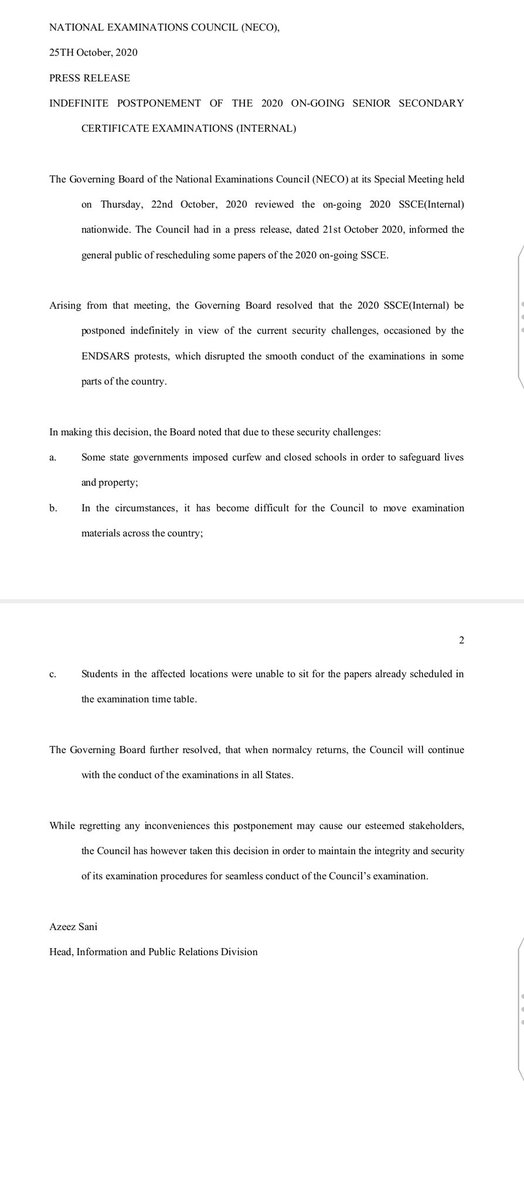 NATIONAL EXAMINATIONS COUNCIL (NECO),

25TH October, 2020

PRESS RELEASE

INDEFINITE POSTPONEMENT OF THE 2020 ON-GOING SENIOR SECONDARY CERTIFICATE EXAMINATIONS (INTERNAL)

The Governing Board of the National Examinations Council (NECO) at its Special Meeting held on Thursday, 22nd October, 2020 reviewed the on-going 2020 SSCE(Internal) nationwide. The Council had in a press release, dated 21st October 2020, informed the general public of rescheduling some papers of the 2020 on-going SSCE.

Arising from that meeting, the Governing Board resolved that the 2020 SSCE(Internal) be postponed indefinitely in view of the current security challenges, occasioned by the ENDSARS protests, which disrupted the smooth conduct of the examinations in some parts of the country.

In making this decision, the Board noted that due to these security challenges:

a. Some state governments imposed curfew and closed schools in order to safeguard lives and property;

b. In the circumstances, it has become difficult for the Council to move examination materials across the country;

2

c. Students in the affected locations were unable to sit for the papers already scheduled in the examination time table.

The Governing Board further resolved, that when normalcy returns, the Council will continue with the conduct of the examinations in all States.

While regretting any inconveniences this postponement may cause our esteemed stakeholders, the Council has however taken this decision in order to maintain the integrity and security of its examination procedures for seamless conduct of the Council's examination.

Azeez Sani

Head, Information and Public Relations Division